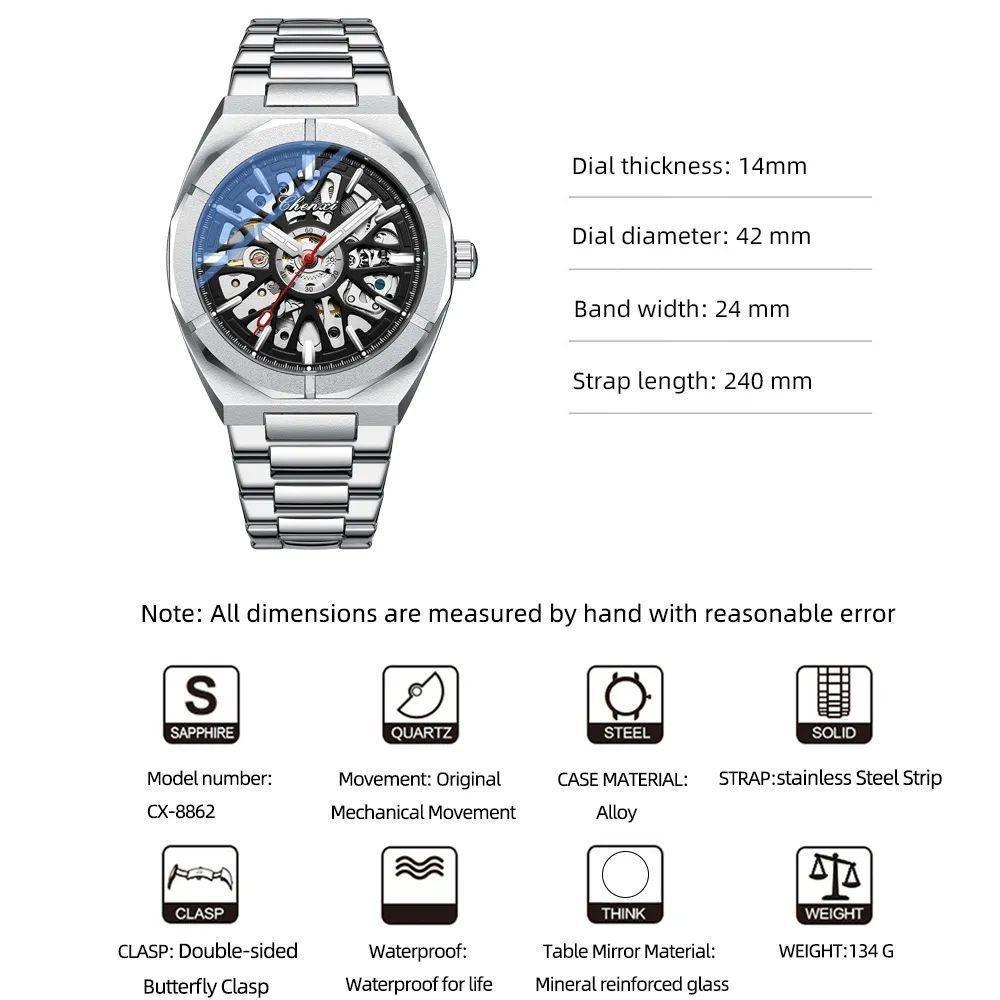 Chenxi

Dial thickness: 14mm

Dial diameter: 42 mm

Band width: 24 mm

Strap length: 240 mm

Note: All dimensions are measured by hand with reasonable error

S
SAPPHIRE

Model number: CX-8862

QUARTZ

Movement: Original Mechanical Movement

STEEL

CASE MATERIAL: Alloy

SOLID

STRAP:stainless Steel Strip

CLASP

CLASP: Double-sided Butterfly Clasp

Waterproof: Waterproof for life

THINK

Table Mirror Material: Mineral reinforced glass

WEIGHT

WEIGHT:134 G